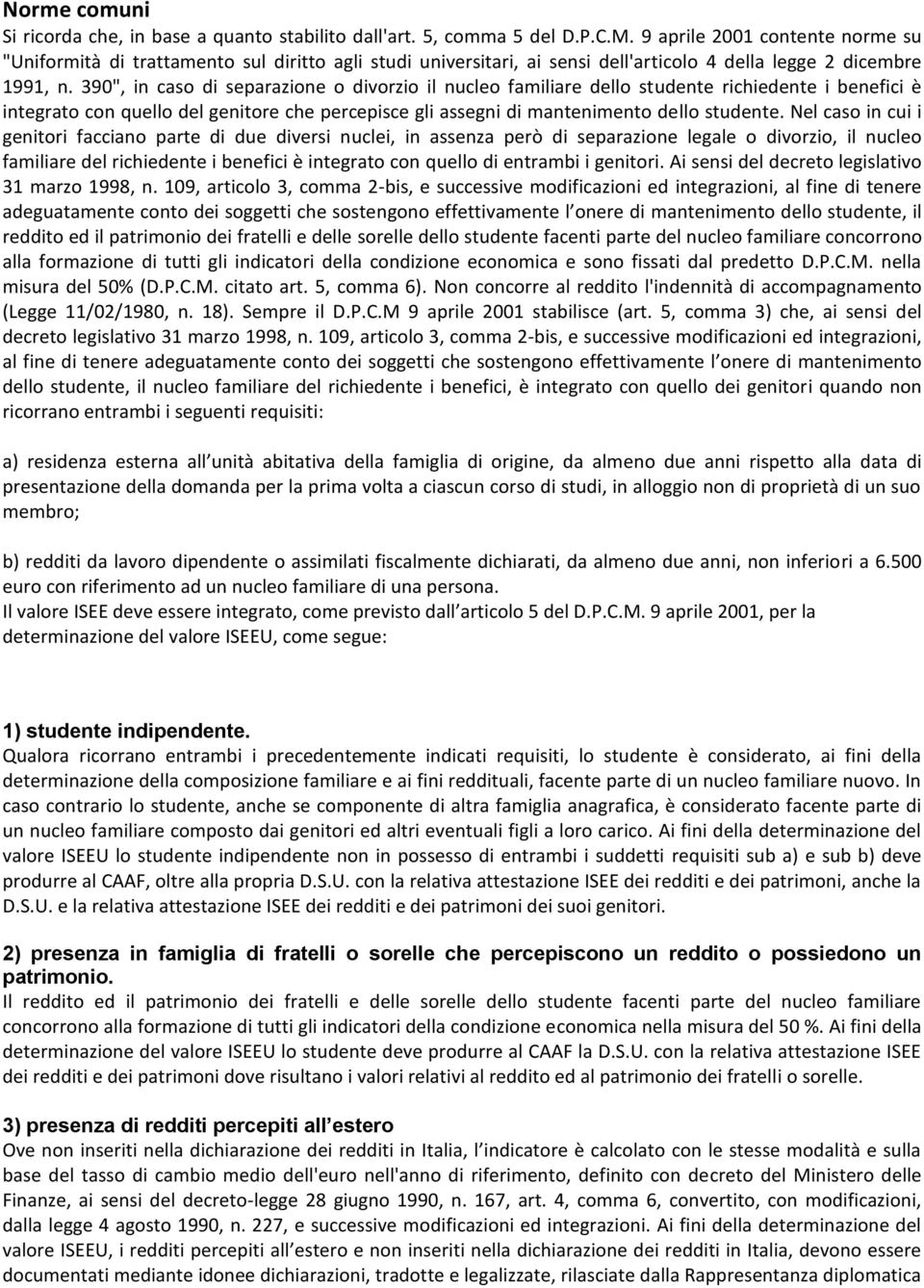 Norme comuni
Si ricorda che, in base a quanto stabilito dall'art. 5, comma 5 del D.P.C.M. 9 aprile 2001 contente norme su "Uniformità di trattamento sul diritto agli studi universitari, ai sensi dell'articolo 4 della legge 2 dicembre 1991, n. 390", in caso di separazione o divorzio il nucleo familiare dello studente richiedente i benefici è integrato con quello del genitore che percepisce gli assegni di mantenimento dello studente. Nel caso in cui i genitori facciano parte di due diversi nuclei, in assenza però di separazione legale o divorzio, il nucleo familiare del richiedente i benefici è integrato con quello di entrambi i genitori. Ai sensi del decreto legislativo 31 marzo 1998, n. 109, articolo 3, comma 2-bis, e successive modificazioni ed integrazioni, al fine di tenere adeguatamente conto dei soggetti che sostengono effettivamente l onere di mantenimento dello studente, il reddito ed il patrimonio dei fratelli e delle sorelle dello studente facenti parte del nucleo familiare concorrono alla formazione di tutti gli indicatori della condizione economica e sono fissati dal predetto D.P.C.M. nella misura del 50% (D.P.C.M. citato art. 5, comma 6). Non concorre al reddito l'indennità di accompagnamento (Legge 11/02/1980, n. 18). Sempre il D.P.C.M 9 aprile 2001 stabilisce (art. 5, comma 3) che, ai sensi del decreto legislativo 31 marzo 1998, n. 109, articolo 3, comma 2-bis, e successive modificazioni ed integrazioni, al fine di tenere adeguatamente conto dei soggetti che sostengono effettivamente l onere di mantenimento dello studente, il nucleo familiare del richiedente i benefici, è integrato con quello dei genitori quando non ricorrano entrambi i seguenti requisiti:

a) residenza esterna all unità abitativa della famiglia di origine, da almeno due anni rispetto alla data di presentazione della domanda per la prima volta a ciascun corso di studi, in alloggio non di proprietà di un suo membro;

b) redditi da lavoro dipendente o assimilati fiscalmente dichiarati, da almeno due anni, non inferiori a 6.500 euro con riferimento ad un nucleo familiare di una persona.
Il valore ISEE deve essere integrato, come previsto dall articolo 5 del D.P.C.M. 9 aprile 2001, per la determinazione del valore ISEEU, come segue:

1) studente indipendente.
Qualora ricorrano entrambi i precedentemente indicati requisiti, lo studente è considerato, ai fini della determinazione della composizione familiare e ai fini reddituali, facente parte di un nucleo familiare nuovo. In caso contrario lo studente, anche se componente di altra famiglia anagrafica, è considerato facente parte di un nucleo familiare composto dai genitori ed altri eventuali figli a loro carico. Ai fini della determinazione del valore ISEEU lo studente indipendente non in possesso di entrambi i suddetti requisiti sub a) e sub b) deve produrre al CAAF, oltre alla propria D.S.U. con la relativa attestazione ISEE dei redditi e dei patrimoni, anche la D.S.U. e la relativa attestazione ISEE dei redditi e dei patrimoni dei suoi genitori.

2) presenza in famiglia di fratelli o sorelle che percepiscono un reddito o possiedono un patrimonio.
Il reddito ed il patrimonio dei fratelli e delle sorelle dello studente facenti parte del nucleo familiare concorrono alla formazione di tutti gli indicatori della condizione economica nella misura del 50 %. Ai fini della determinazione del valore ISEEU lo studente deve produrre al CAAF la D.S.U. con la relativa attestazione ISEE dei redditi e dei patrimoni dove risultano i valori relativi al reddito ed al patrimonio dei fratelli o sorelle.

3) presenza di redditi percepiti all estero
Ove non inseriti nella dichiarazione dei redditi in Italia, l indicatore è calcolato con le stesse modalità e sulla base del tasso di cambio medio dell'euro nell'anno di riferimento, definito con decreto del Ministero delle Finanze, ai sensi del decreto-legge 28 giugno 1990, n. 167, art. 4, comma 6, convertito, con modificazioni, dalla legge 4 agosto 1990, n. 227, e successive modificazioni ed integrazioni. Ai fini della determinazione del valore ISEEU, i redditi percepiti all estero e non inseriti nella dichiarazione dei redditi in Italia, devono essere documentati mediante idonee dichiarazioni, tradotte e legalizzate, rilasciate dalla Rappresentanza diplomatica